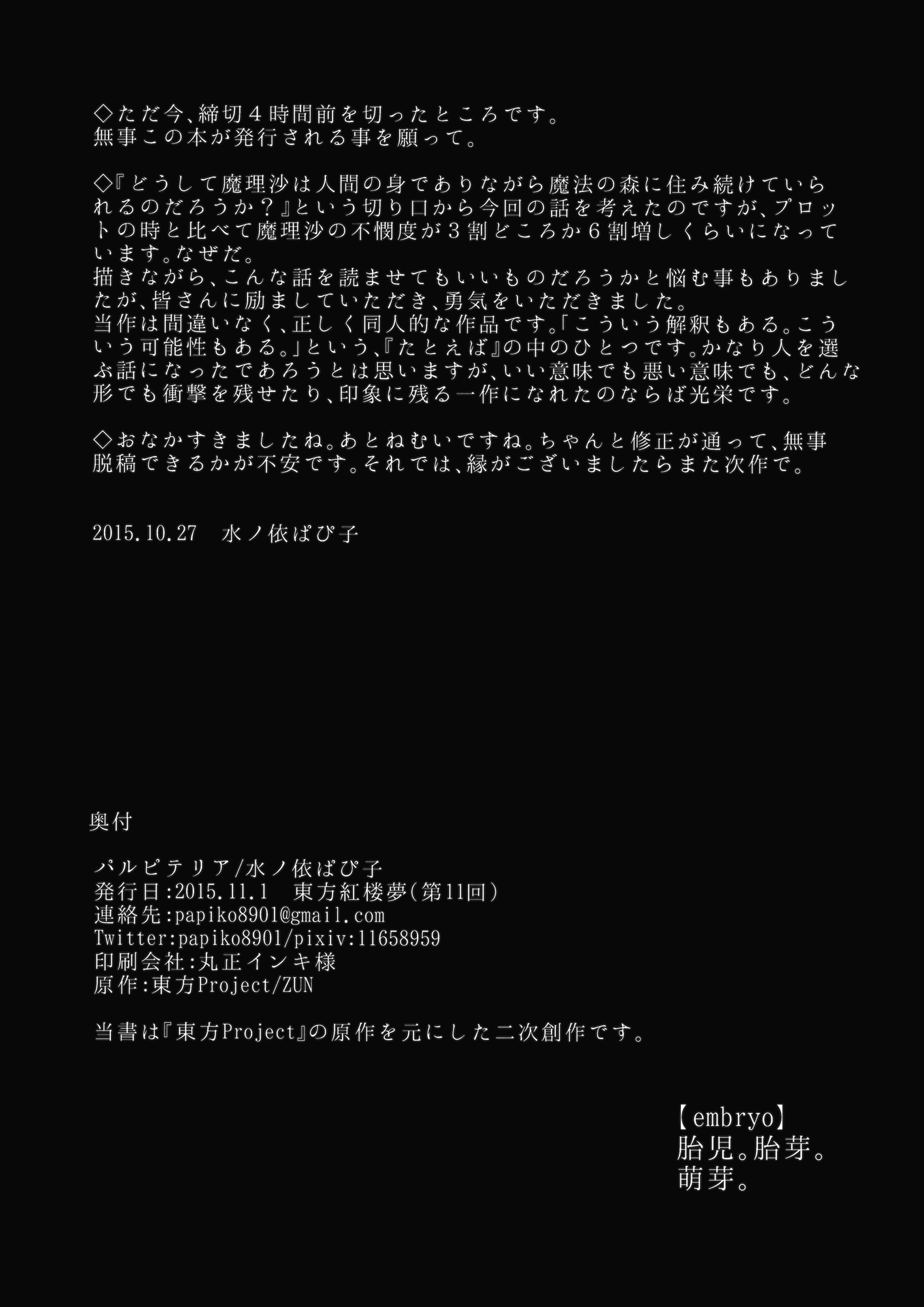 ◇ただ今、締切４時間前を切ったところです。
無事この本が発行される事を願って。

◇『どうして魔理沙は人間の身でありながら魔法の森に住み続けていられるのだろうか？』という切り口から今回の話を考えたのですが、プロットの時と比べて魔理沙の不憫度が３割どころか６割増しくらいになっています。なぜだ。
描きながら、こんな話を読ませてもいいものだろうかと悩む事もありましたが、皆さんに励ましていただき、勇気をいただきました。
当作は間違いなく、正しく同人的な作品です。「こういう解釈もある。こういう可能性もある。」という、『たとえば』の中のひとつです。かなり人を選ぶ話になったであろうとは思いますが、いい意味でも悪い意味でも、どんな形でも衝撃を残せたり、印象に残る一作になれたのならば光栄です。

◇おなかすきましたね。あとねむいですね。ちゃんと修正が通って、無事脱稿できるかが不安です。それでは、縁がございましたらまた次作で。

2015.10.27　水ノ依ぱぴ子

奥付

パルピテリア/水ノ依ぱぴ子
発行日:2015.11.1　東方紅楼夢(第11回)
連絡先:papiko8901@gmail.com
Twitter:papiko8901/pixiv:11658959
印刷会社:丸正インキ様
原作:東方Project/ZUN

当書は『東方Project』の原作を元にした二次創作です。

【embryo】
胎児。胎芽。
萌芽。